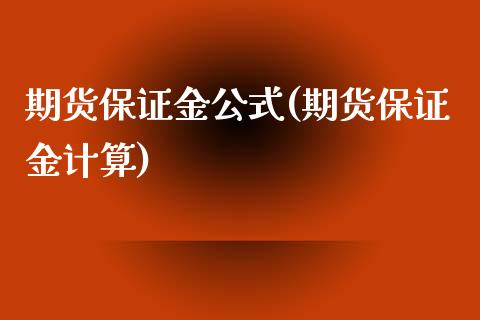 期货保证金公式(期货保证金计算)